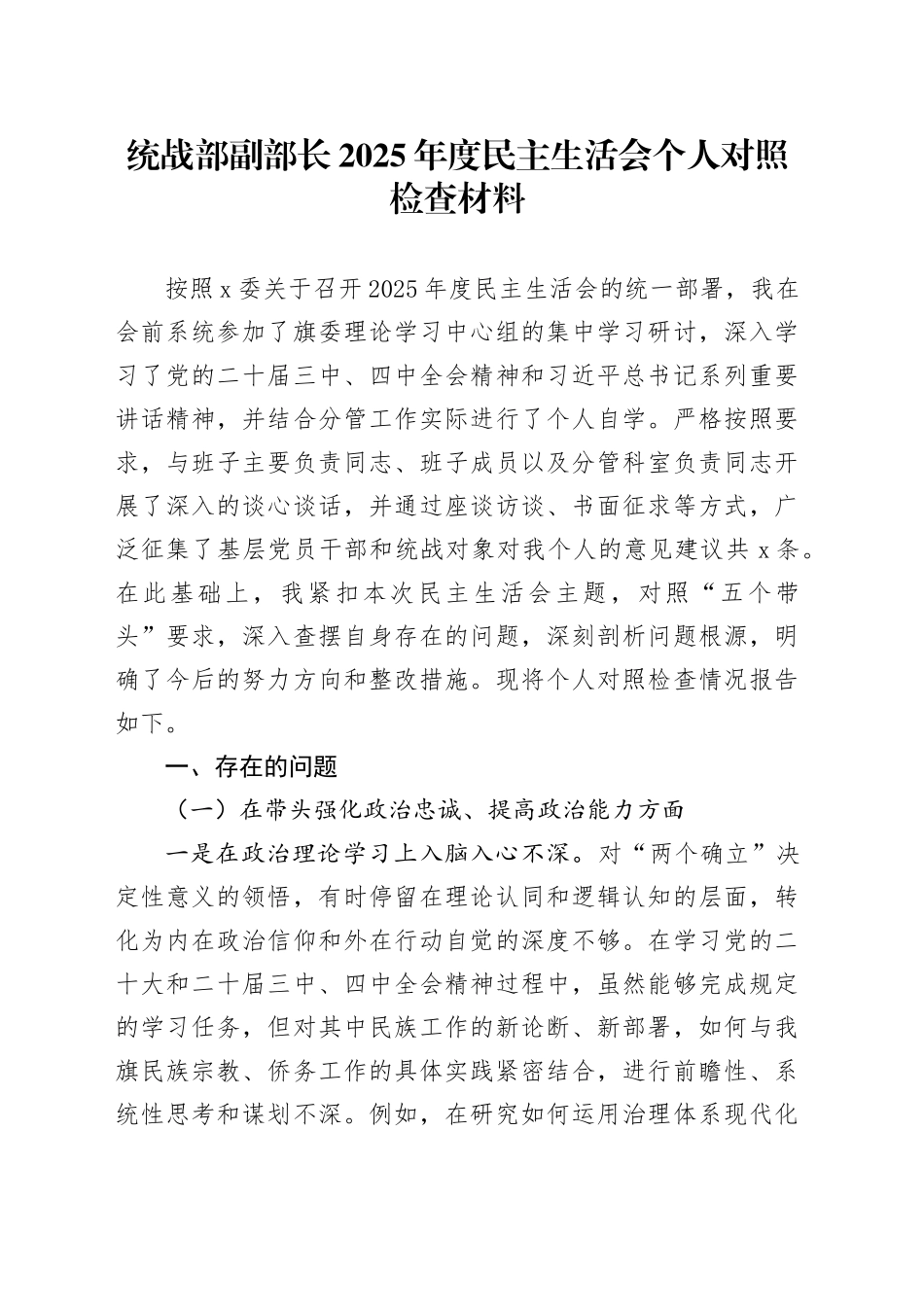 统战部副部长 2025 年度民主生活会个人对照检查材料

按照 x 委关于召开 2025 年度民主生活会的统一部署，我在会前系统参加了旗委理论学习中心组的集中学习研讨，深入学习了党的二十届三中、四中全会精神和习近平总书记系列重要讲话精神，并结合分管工作实际进行了个人自学。严格按照要求，与班子主要负责同志、班子成员以及分管科室负责同志开展了深入的谈心谈话，并通过座谈访谈、书面征求等方式，广泛征集了基层党员干部和统战对象对我个人的意见建议共 x 条。在此基础上，我紧扣本次民主生活会主题，对照“五个带头”要求，深入查摆自身存在的问题，深刻剖析问题根源，明确了今后的努力方向和整改措施。现将个人对照检查情况报告如下。

一、存在的问题

（一）在带头强化政治忠诚、提高政治能力方面

一是在政治理论学习上入脑入心不深。对“两个确立”决定性意义的领悟，有时停留在理论认同和逻辑认知的层面，转化为内在政治信仰和外在行动自觉的深度不够。在学习党的二十大和二十届三中、四中全会精神过程中，虽然能够完成规定的学习任务，但对其中民族工作的新论断、新部署，如何与我旗民族宗教、侨务工作的具体实践紧密结合，进行前瞻性、系统性思考和谋划不深。例如，在研究如何运用治理体系现代化